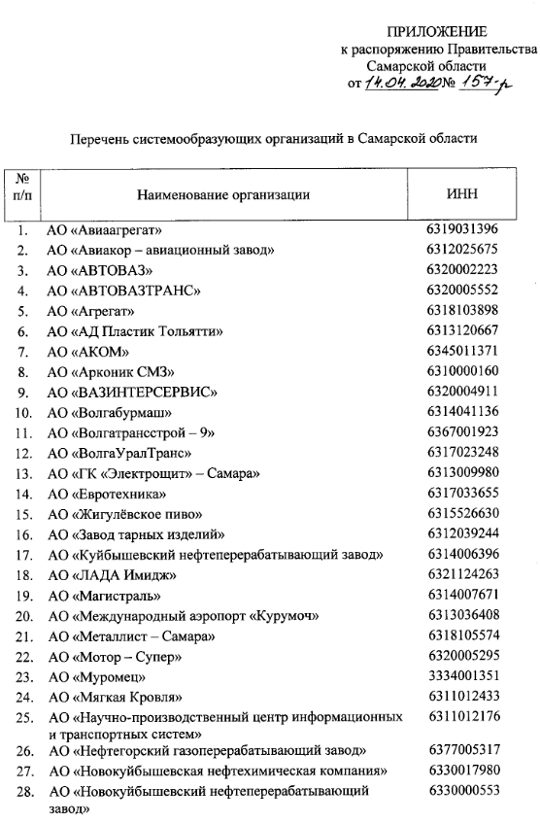 ПРИЛОЖЕНИЕ
к распоряжению Правительства
Самарской области
от 14.04.2020 № 157-р

Перечень системообразующих организаций в Самарской области

| № п/п | Наименование организации | ИНН |
|---|---|---|
| 1. | АО «Авиаагрегат» | 6319031396 |
| 2. | АО «Авиакор – авиационный завод» | 6312025675 |
| 3. | АО «АВТОВАЗ» | 6320002223 |
| 4. | АО «АВТОВАЗТРАНС» | 6320005552 |
| 5. | АО «Агрегат» | 6318103898 |
| 6. | АО «АД Пластик Тольятти» | 6313120667 |
| 7. | АО «АКОМ» | 6345011371 |
| 8. | АО «Арконик СМЗ» | 6310000160 |
| 9. | АО «ВАЗИНТЕРСЕРВИС» | 6320004911 |
| 10. | АО «Волгабурмаш» | 6314041136 |
| 11. | АО «Волгатрансстрой – 9» | 6367001923 |
| 12. | АО «ВолгаУралТранс» | 6317023248 |
| 13. | АО «ГК «Электрощит» – Самара» | 6313009980 |
| 14. | АО «Евротехника» | 6317033655 |
| 15. | АО «Жигулёвское пиво» | 6315526630 |
| 16. | АО «Завод тарных изделий» | 6312039244 |
| 17. | АО «Куйбышевский нефтеперерабатывающий завод» | 6314006396 |
| 18. | АО «ЛАДА Имидж» | 6321124263 |
| 19. | АО «Магистраль» | 6314007671 |
| 20. | АО «Международный аэропорт «Курумоч» | 6313036408 |
| 21. | АО «Металлист – Самара» | 6318105574 |
| 22. | АО «Мотор – Супер» | 6320005295 |
| 23. | АО «Муромец» | 3334001351 |
| 24. | АО «Мягкая Кровля» | 6311012433 |
| 25. | АО «Научно-производственный центр информационных и транспортных систем» | 6311012176 |
| 26. | АО «Нефтегорский газоперерабатывающий завод» | 6377005317 |
| 27. | АО «Новокуйбышевская нефтехимическая компания» | 6330017980 |
| 28. | АО «Новокуйбышевский нефтеперерабатывающий завод» | 6330000553 |